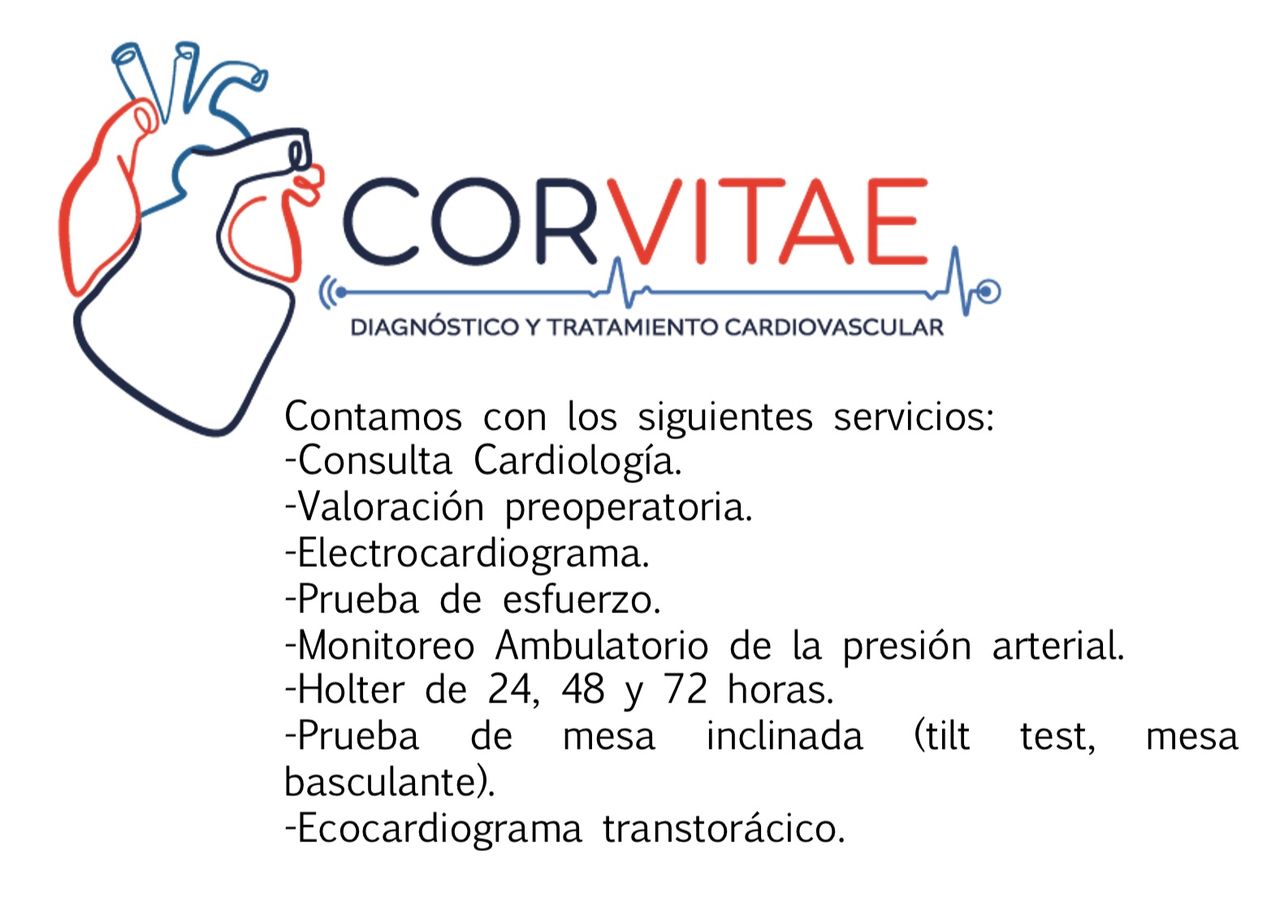 CORVITAE
DIAGNÓSTICO Y TRATAMIENTO CARDIOVASCULAR

Contamos con los siguientes servicios:
-Consulta Cardiología.
-Valoración preoperatoria.
-Electrocardiograma.
-Prueba de esfuerzo.
-Monitoreo Ambulatorio de la presión arterial.
-Holter de 24, 48 y 72 horas.
-Prueba de mesa inclinada (tilt test, mesa basculante).
-Ecocardiograma transtorácico.